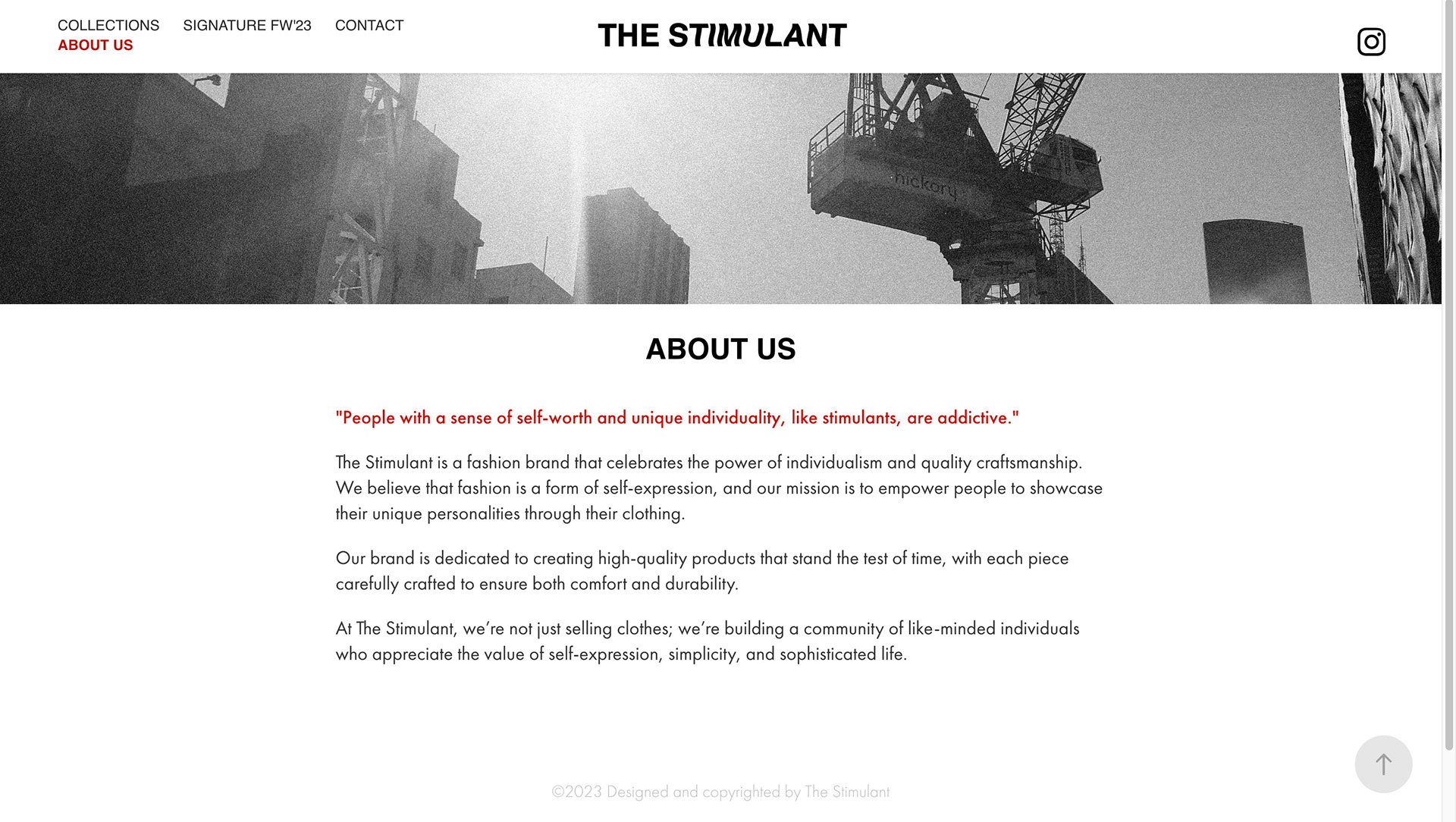 COLLECTIONS SIGNATURE FW'23 CONTACT
ABOUT US

THE STIMULANT

hickory

ABOUT US

"People with a sense of self-worth and unique individuality, like stimulants, are addictive."

The Stimulant is a fashion brand that celebrates the power of individualism and quality craftsmanship. We believe that fashion is a form of self-expression, and our mission is to empower people to showcase their unique personalities through their clothing.

Our brand is dedicated to creating high-quality products that stand the test of time, with each piece carefully crafted to ensure both comfort and durability.

At The Stimulant, we're not just selling clothes; we're building a community of like-minded individuals who appreciate the value of self-expression, simplicity, and sophisticated life.

©2023 Designed and copyrighted by The Stimulant